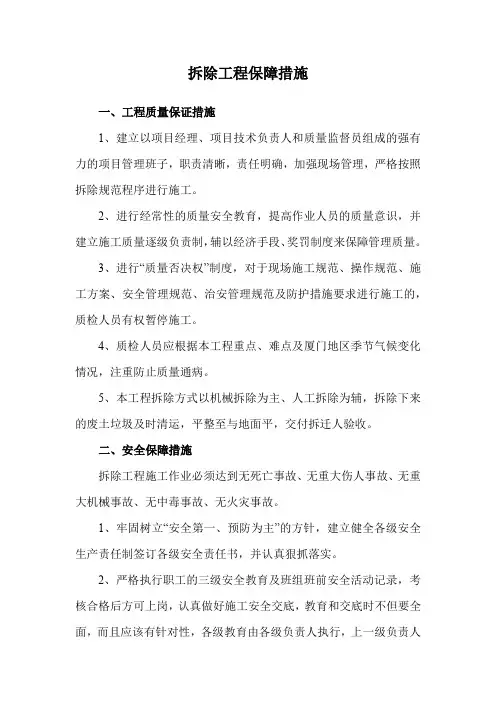 拆除工程保障措施

一、工程质量保证措施

1、建立以项目经理、项目技术负责人和质量监督员组成的强有力的项目管理班子，职责清晰，责任明确，加强现场管理，严格按照拆除规范程序进行施工。

2、进行经常性的质量安全教育，提高作业人员的质量意识，并建立施工质量逐级负责制，辅以经济手段、奖罚制度来保障管理质量。

3、进行“质量否决权”制度，对于现场施工规范、操作规范、施工方案、安全管理规范、治安管理规范及防护措施要求进行施工的，质检人员有权暂停施工。

4、质检人员应根据本工程重点、难点及厦门地区季节气候变化情况，注重防止质量通病。

5、本工程拆除方式以机械拆除为主、人工拆除为辅，拆除下来的废土垃圾及时清运，平整至与地面平，交付拆迁人验收。

二、安全保障措施

拆除工程施工作业必须达到无死亡事故、无重大伤人事故、无重大机械事故、无中毒事故、无火灾事故。

1、牢固树立“安全第一、预防为主”的方针，建立健全各级安全生产责任制签订各级安全责任书，并认真狠抓落实。

2、严格执行职工的三级安全教育及班组班前安全活动记录，考核合格后方可上岗，认真做好施工安全交底，教育和交底时不但要全面，而且应该有针对性，各级教育由各级负责人执行，上一级负责人